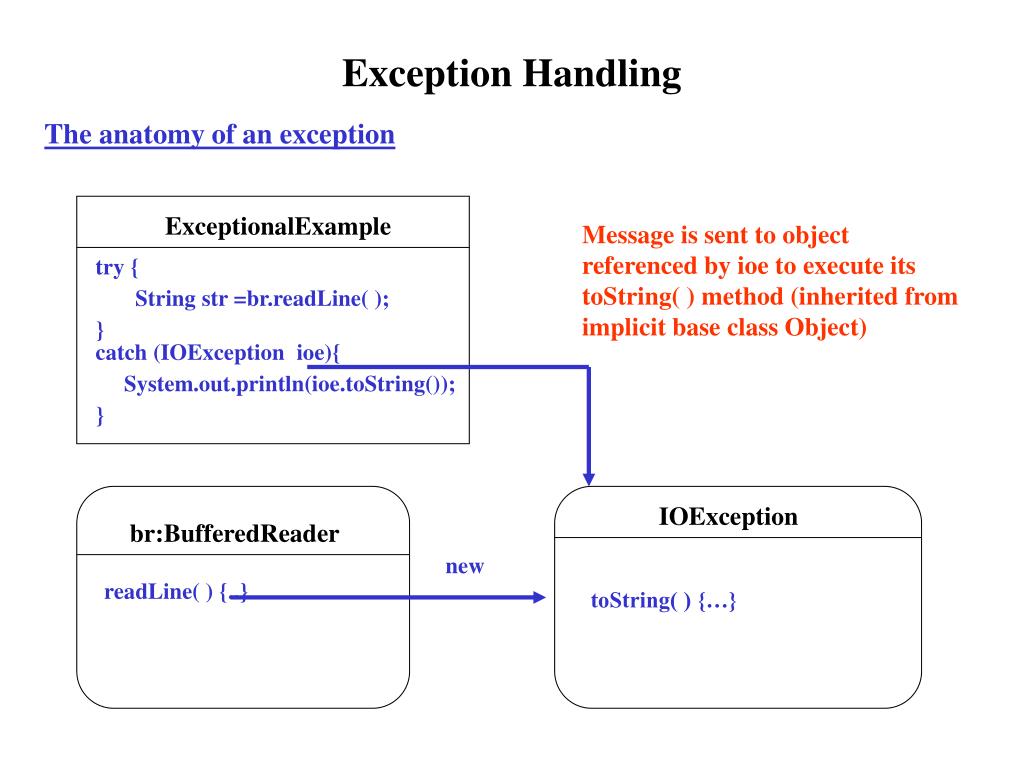 Exception Handling

The anatomy of an exception

ExceptionalExample

try {
String str =br.readLine( );
}
catch (IOException ioe){
System.out.println(ioe.toString());
}

Message is sent to object referenced by ioe to execute its toString( ) method (inherited from implicit base class Object)

br:BufferedReader

readLine( ) {…}

new

IOException

toString( ) {…}